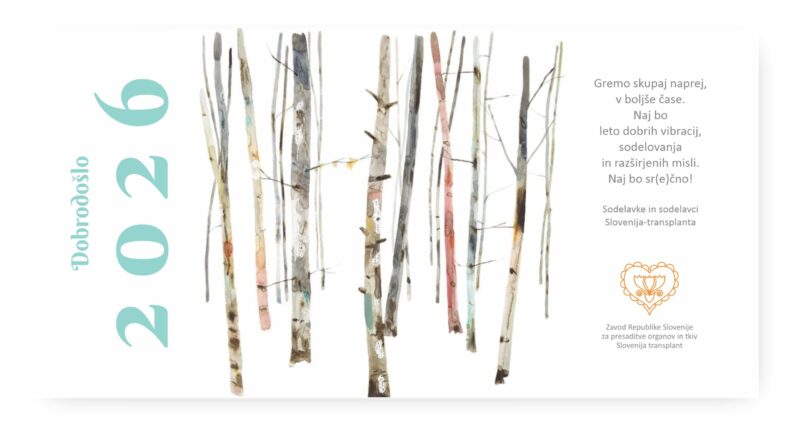 Dobrodošlo
2026

Gremo skupaj naprej,
v boljše čase.
Naj bo
leto dobrih vibracij,
sodelovanja
in razširjenih misli.
Naj bo sr(e)čno!

Sodelavke in sodelavci
Slovenija-transplanta

Zavod Republike Slovenije
za presaditve organov in tkiv
Slovenija transplant